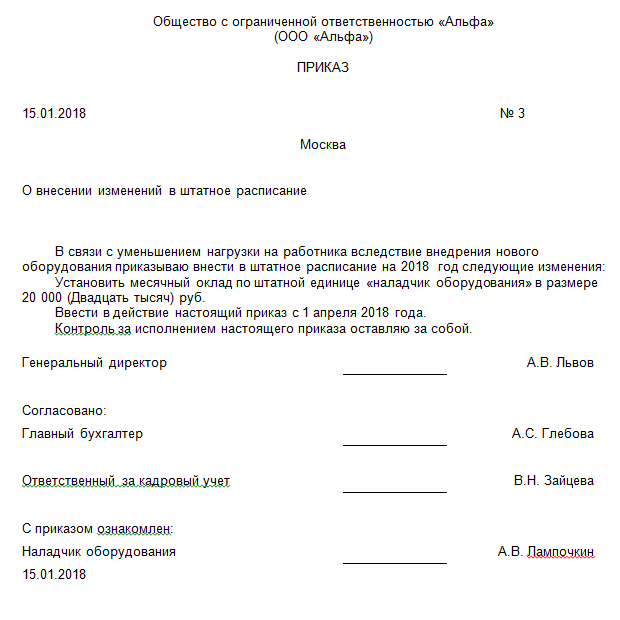 Общество с ограниченной ответственностью «Альфа»
(ООО «Альфа»)

ПРИКАЗ

15.01.2018 № 3

Москва

О внесении изменений в штатное расписание

В связи с уменьшением нагрузки на работника вследствие внедрения нового оборудования приказываю внести в штатное расписание на 2018 год следующие изменения:

Установить месячный оклад по штатной единице «наладчик оборудования» в размере 20 000 (Двадцать тысяч) руб.

Ввести в действие настоящий приказ с 1 апреля 2018 года.

Контроль за исполнением настоящего приказа оставляю за собой.

Генеральный директор А.В. Львов

Согласовано:

Главный бухгалтер А.С. Глебова

Ответственный за кадровый учет В.Н. Зайцева

С приказом ознакомлен:

Наладчик оборудования А.В. Лампочкин

15.01.2018